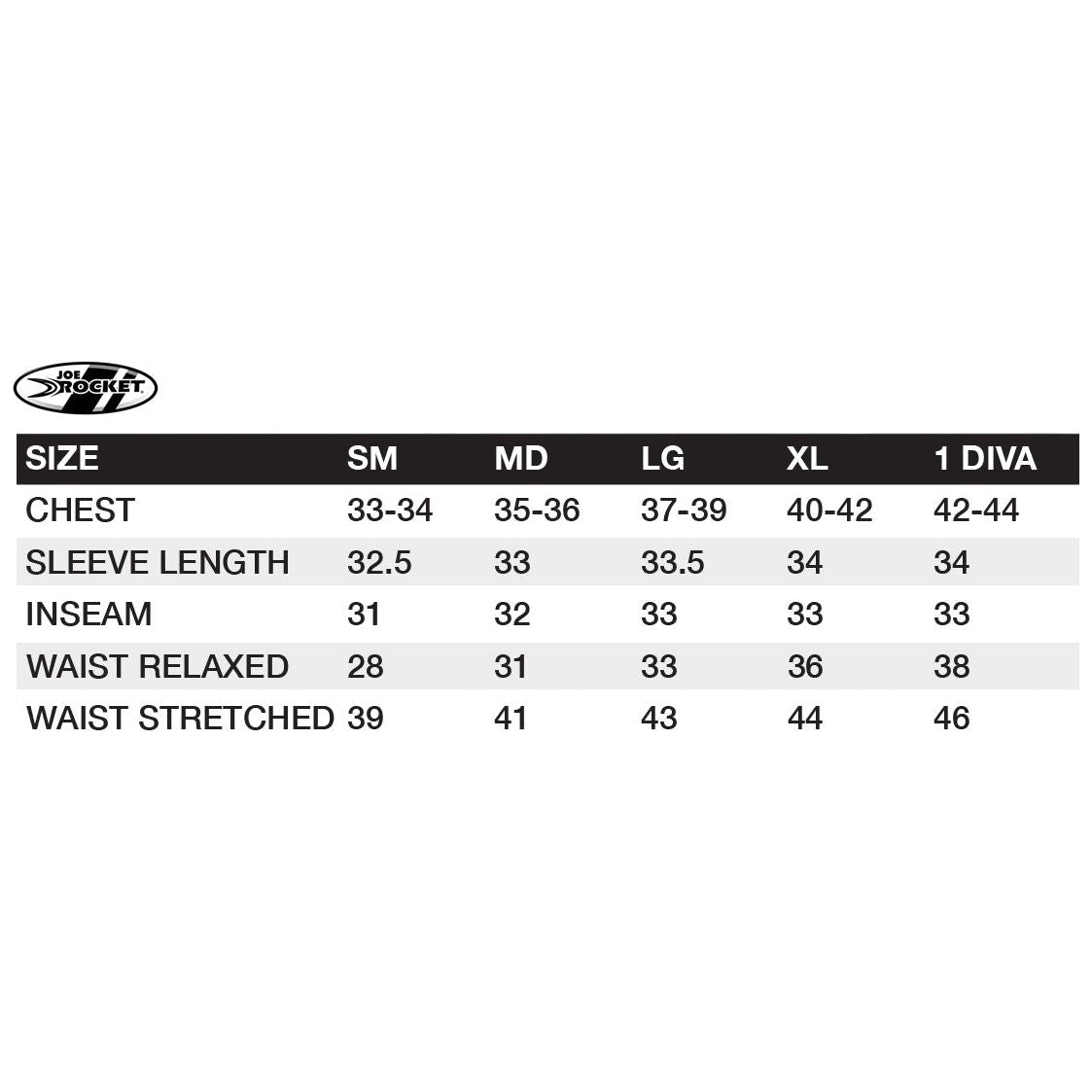 JOE ROCKET

| SIZE | SM | MD | LG | XL | 1 DIVA |
|---|---|---|---|---|---|
| CHEST | 33-34 | 35-36 | 37-39 | 40-42 | 42-44 |
| SLEEVE LENGTH | 32.5 | 33 | 33.5 | 34 | 34 |
| INSEAM | 31 | 32 | 33 | 33 | 33 |
| WAIST RELAXED | 28 | 31 | 33 | 36 | 38 |
| WAIST STRETCHED | 39 | 41 | 43 | 44 | 46 |